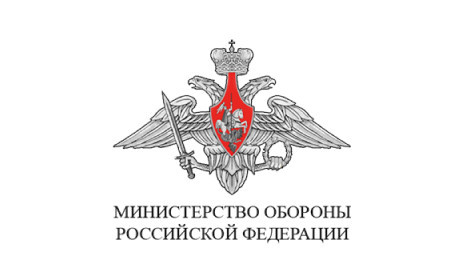 МИНИСТЕРСТВО ОБОРОНЫ
РОССИЙСКОЙ ФЕДЕРАЦИИ